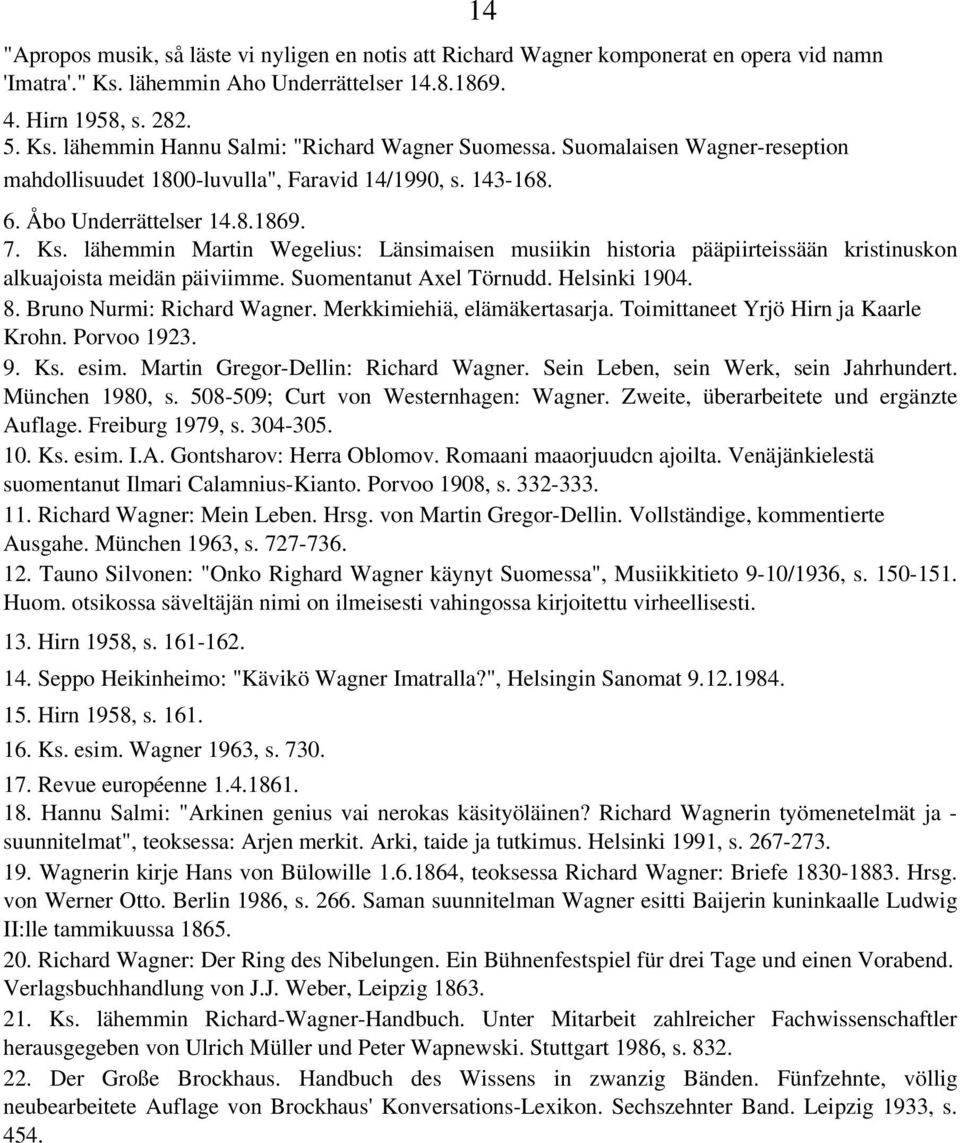 14

"Apropos musik, så läste vi nyligen en notis att Richard Wagner komponerat en opera vid namn 'Imatra'." Ks. lähemmin Aho Underrättelser 14.8.1869.

4. Hirn 1958, s. 282.

5. Ks. lähemmin Hannu Salmi: "Richard Wagner Suomessa. Suomalaisen Wagner-reseption mahdollisuudet 1800-luvulla", Faravid 14/1990, s. 143-168.

6. Åbo Underrättelser 14.8.1869.

7. Ks. lähemmin Martin Wegelius: Länsimaisen musiikin historia pääpiirteissään kristinuskon alkuajoista meidän päiviimme. Suomentanut Axel Törnudd. Helsinki 1904.

8. Bruno Nurmi: Richard Wagner. Merkkimiehiä, elämäkertasarja. Toimittaneet Yrjö Hirn ja Kaarle Krohn. Porvoo 1923.

9. Ks. esim. Martin Gregor-Dellin: Richard Wagner. Sein Leben, sein Werk, sein Jahrhundert. München 1980, s. 508-509; Curt von Westernhagen: Wagner. Zweite, überarbeitete und ergänzte Auflage. Freiburg 1979, s. 304-305.

10. Ks. esim. I.A. Gontsharov: Herra Oblomov. Romaani maaorjuudcn ajoilta. Venäjänkielestä suomentanut Ilmari Calamnius-Kianto. Porvoo 1908, s. 332-333.

11. Richard Wagner: Mein Leben. Hrsg. von Martin Gregor-Dellin. Vollständige, kommentierte Ausgahe. München 1963, s. 727-736.

12. Tauno Silvonen: "Onko Righard Wagner käynyt Suomessa", Musiikkitieto 9-10/1936, s. 150-151. Huom. otsikossa säveltäjän nimi on ilmeisesti vahingossa kirjoitettu virheellisesti.

13. Hirn 1958, s. 161-162.

14. Seppo Heikinheimo: "Kävikö Wagner Imatralla?", Helsingin Sanomat 9.12.1984.

15. Hirn 1958, s. 161.

16. Ks. esim. Wagner 1963, s. 730.

17. Revue européenne 1.4.1861.

18. Hannu Salmi: "Arkinen genius vai nerokas käsityöläinen? Richard Wagnerin työmenetelmät ja - suunnitelmat", teoksessa: Arjen merkit. Arki, taide ja tutkimus. Helsinki 1991, s. 267-273.

19. Wagnerin kirje Hans von Bülowille 1.6.1864, teoksessa Richard Wagner: Briefe 1830-1883. Hrsg. von Werner Otto. Berlin 1986, s. 266. Saman suunnitelman Wagner esitti Baijerin kuninkaalle Ludwig II:lle tammikuussa 1865.

20. Richard Wagner: Der Ring des Nibelungen. Ein Bühnenfestspiel für drei Tage und einen Vorabend. Verlagsbuchhandlung von J.J. Weber, Leipzig 1863.

21. Ks. lähemmin Richard-Wagner-Handbuch. Unter Mitarbeit zahlreicher Fachwissenschaftler herausgegeben von Ulrich Müller und Peter Wapnewski. Stuttgart 1986, s. 832.

22. Der Große Brockhaus. Handbuch des Wissens in zwanzig Bänden. Fünfzehnte, völlig neubearbeitete Auflage von Brockhaus' Konversations-Lexikon. Sechszehnter Band. Leipzig 1933, s. 454.